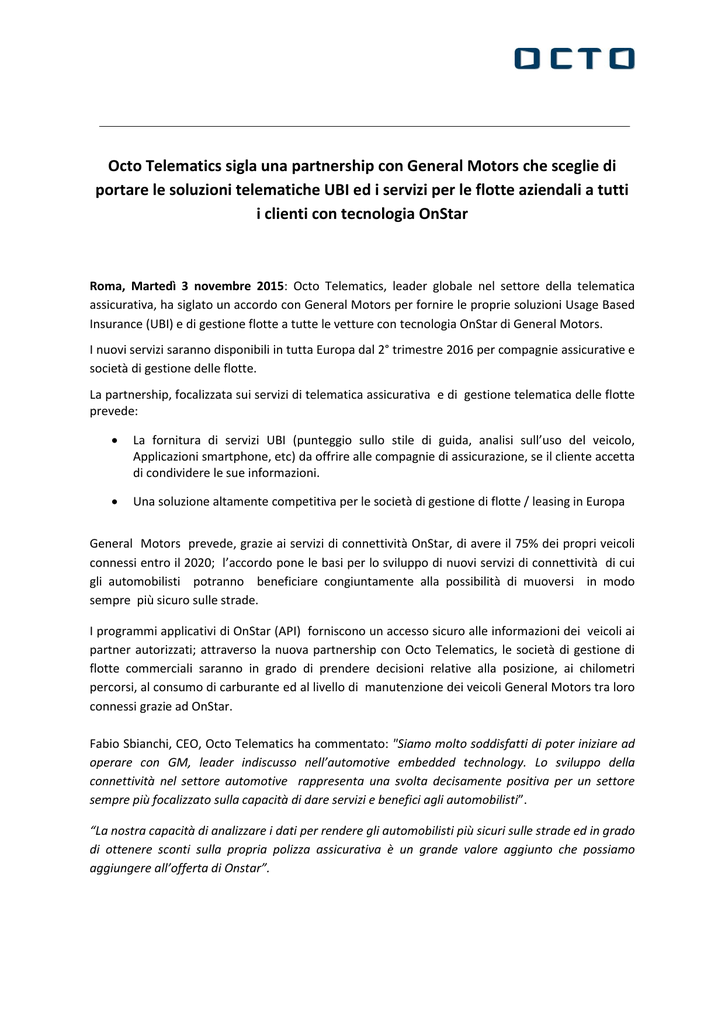 OCTO

Octo Telematics sigla una partnership con General Motors che sceglie di portare le soluzioni telematiche UBI ed i servizi per le flotte aziendali a tutti i clienti con tecnologia OnStar

Roma, Martedì 3 novembre 2015: Octo Telematics, leader globale nel settore della telematica assicurativa, ha siglato un accordo con General Motors per fornire le proprie soluzioni Usage Based Insurance (UBI) e di gestione flotte a tutte le vetture con tecnologia OnStar di General Motors.

I nuovi servizi saranno disponibili in tutta Europa dal 2° trimestre 2016 per compagnie assicurative e società di gestione delle flotte.

La partnership, focalizzata sui servizi di telematica assicurativa e di gestione telematica delle flotte prevede:

• La fornitura di servizi UBI (punteggio sullo stile di guida, analisi sull'uso del veicolo, Applicazioni smartphone, etc) da offrire alle compagnie di assicurazione, se il cliente accetta di condividere le sue informazioni.

• Una soluzione altamente competitiva per le società di gestione di flotte / leasing in Europa

General Motors prevede, grazie ai servizi di connettività OnStar, di avere il 75% dei propri veicoli connessi entro il 2020; l'accordo pone le basi per lo sviluppo di nuovi servizi di connettività di cui gli automobilisti potranno beneficiare congiuntamente alla possibilità di muoversi in modo sempre più sicuro sulle strade.

I programmi applicativi di OnStar (API) forniscono un accesso sicuro alle informazioni dei veicoli ai partner autorizzati; attraverso la nuova partnership con Octo Telematics, le società di gestione di flotte commerciali saranno in grado di prendere decisioni relative alla posizione, ai chilometri percorsi, al consumo di carburante ed al livello di manutenzione dei veicoli General Motors tra loro connessi grazie ad OnStar.

Fabio Sbianchi, CEO, Octo Telematics ha commentato: "Siamo molto soddisfatti di poter iniziare ad operare con GM, leader indiscusso nell'automotive embedded technology. Lo sviluppo della connettività nel settore automotive rappresenta una svolta decisamente positiva per un settore sempre più focalizzato sulla capacità di dare servizi e benefici agli automobilisti".

"La nostra capacità di analizzare i dati per rendere gli automobilisti più sicuri sulle strade ed in grado di ottenere sconti sulla propria polizza assicurativa è un grande valore aggiunto che possiamo aggiungere all'offerta di Onstar".